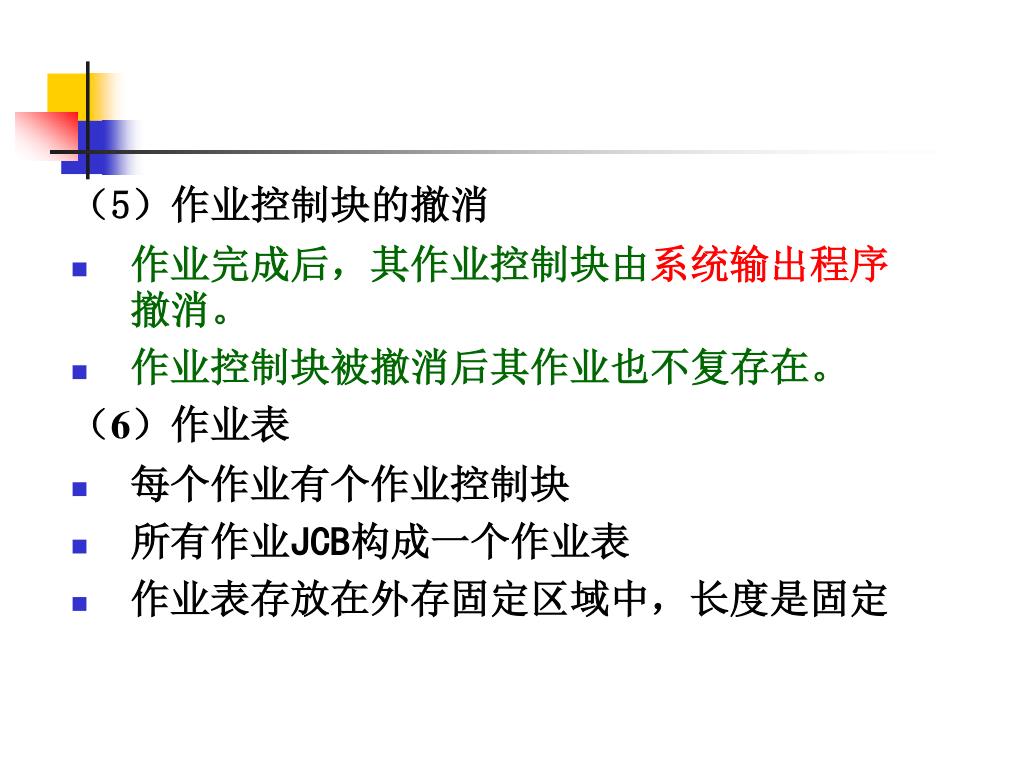 （5）作业控制块的撤消

• 作业完成后，其作业控制块由系统输出程序撤消。

• 作业控制块被撤消后其作业也不复存在。

（6）作业表

• 每个作业有个作业控制块

• 所有作业JCB构成一个作业表

• 作业表存放在外存固定区域中，长度是固定